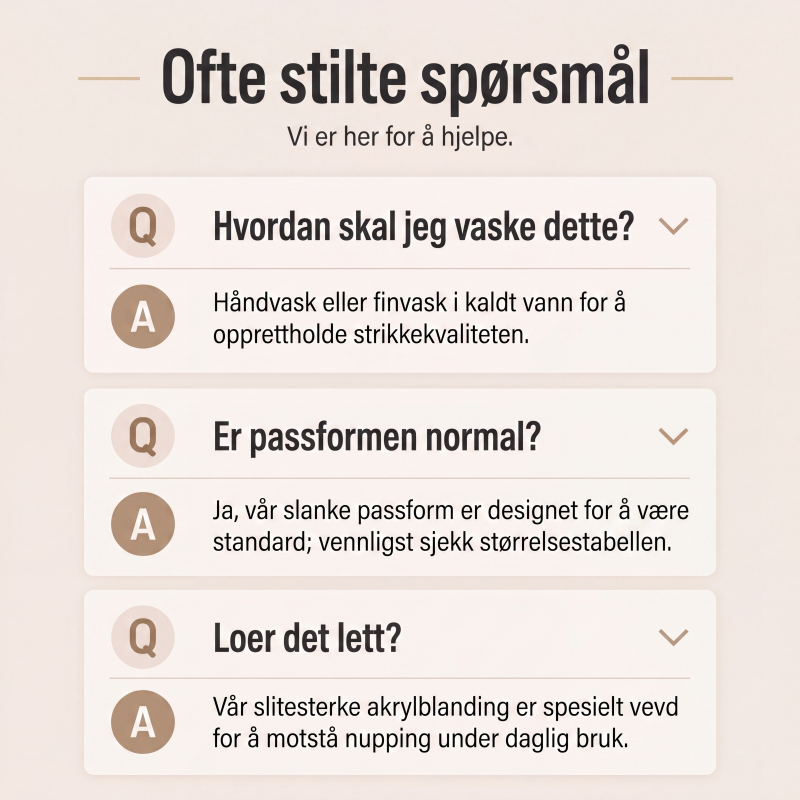 Ofte stilte spørsmål

Vi er her for å hjelpe.

Q Hvordan skal jeg vaske dette?

A Håndvask eller finvask i kaldt vann for å opprettholde strikkekvaliteten.

Q Er passformen normal?

A Ja, vår slanke passform er designet for å være standard; vennligst sjekk størrelsestabellen.

Q Loer det lett?

A Vår slitesterke akrylblanding er spesielt vevd for å motstå nupping under daglig bruk.